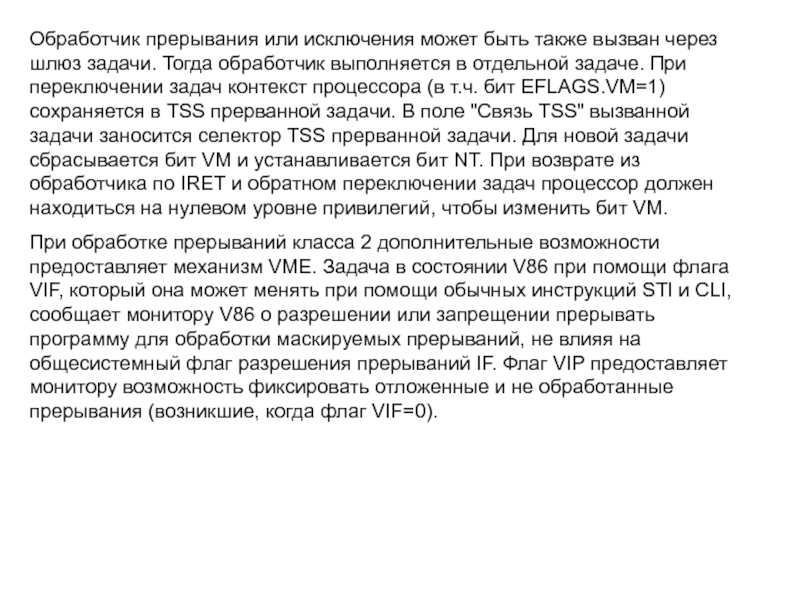 Обработчик прерывания или исключения может быть также вызван через шлюз задачи. Тогда обработчик выполняется в отдельной задаче. При переключении задач контекст процессора (в т.ч. бит EFLAGS.VM=1) сохраняется в TSS прерванной задачи. В поле "Связь TSS" вызванной задачи заносится селектор TSS прерванной задачи. Для новой задачи сбрасывается бит VM и устанавливается бит NT. При возврате из обработчика по IRET и обратном переключении задач процессор должен находиться на нулевом уровне привилегий, чтобы изменить бит VM.

При обработке прерываний класса 2 дополнительные возможности предоставляет механизм VME. Задача в состоянии V86 при помощи флага VIF, который она может менять при помощи обычных инструкций STI и CLI, сообщает монитору V86 о разрешении или запрещении прерывать программу для обработки маскируемых прерываний, не влияя на общесистемный флаг разрешения прерываний IF. Флаг VIP предоставляет монитору возможность фиксировать отложенные и не обработанные прерывания (возникшие, когда флаг VIF=0).